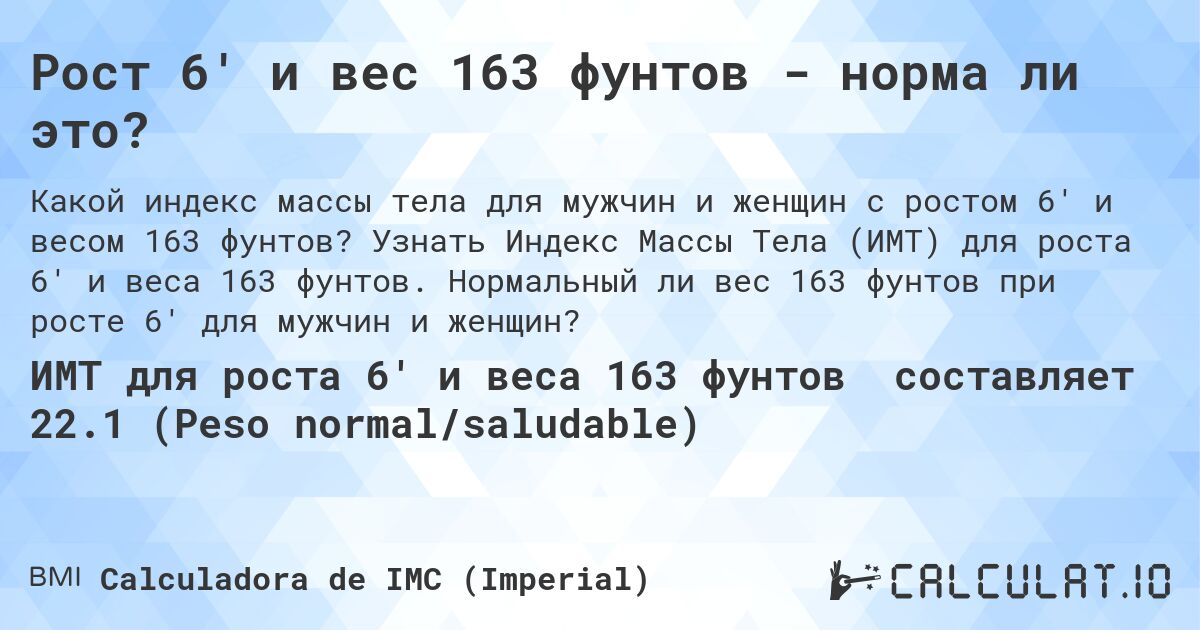 Рост 6' и вес 163 фунтов - норма ли это?

Какой индекс массы тела для мужчин и женщин с ростом 6' и весом 163 фунтов? Узнать Индекс Массы Тела (ИМТ) для роста 6' и веса 163 фунтов. Нормальный ли вес 163 фунтов при росте 6' для мужчин и женщин?

ИМТ для роста 6' и веса 163 фунтов составляет 22.1 (Peso normal/saludable)

BMI Calculadora de IMC (Imperial)

CALCULAT.IO